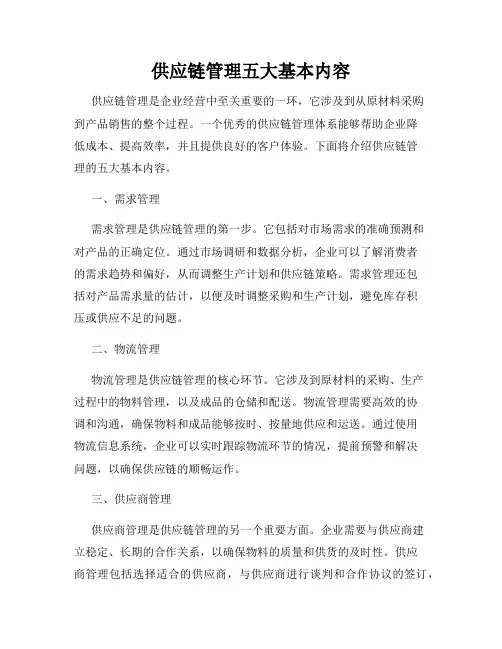 供应链管理五大基本内容

供应链管理是企业经营中至关重要的一环，它涉及到从原材料采购到产品销售的整个过程。一个优秀的供应链管理体系能够帮助企业降低成本、提高效率，并且提供良好的客户体验。下面将介绍供应链管理的五大基本内容。

一、需求管理

需求管理是供应链管理的第一步。它包括对市场需求的准确预测和对产品的正确定位。通过市场调研和数据分析，企业可以了解消费者的需求趋势和偏好，从而调整生产计划和供应链策略。需求管理还包括对产品需求量的估计，以便及时调整采购和生产计划，避免库存积压或供应不足的问题。

二、物流管理

物流管理是供应链管理的核心环节。它涉及到原材料的采购、生产过程中的物料管理，以及成品的仓储和配送。物流管理需要高效的协调和沟通，确保物料和成品能够按时、按量地供应和运送。通过使用物流信息系统，企业可以实时跟踪物流环节的情况，提前预警和解决问题，以确保供应链的顺畅运作。

三、供应商管理

供应商管理是供应链管理的另一个重要方面。企业需要与供应商建立稳定、长期的合作关系，以确保物料的质量和供货的及时性。供应商管理包括选择适合的供应商，与供应商进行谈判和合作协议的签订，